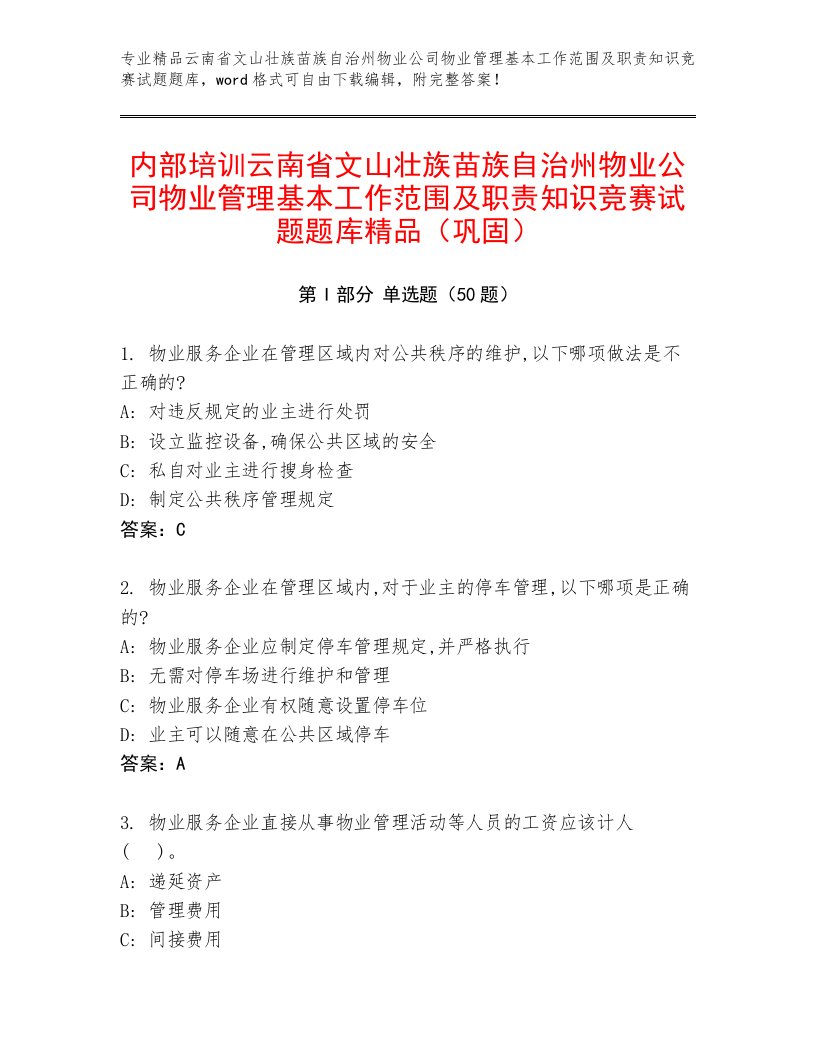 专业精品云南省文山壮族苗族自治州物业公司物业管理基本工作范围及职责知识竞赛试题题库，word格式可自由下载编辑，附完整答案！

内部培训云南省文山壮族苗族自治州物业公司物业管理基本工作范围及职责知识竞赛试题题库精品（巩固）

第Ⅰ部分 单选题（50题）

1. 物业服务企业在管理区域内对公共秩序的维护,以下哪项做法是不正确的?
A: 对违反规定的业主进行处罚
B: 设立监控设备,确保公共区域的安全
C: 私自对业主进行搜身检查
D: 制定公共秩序管理规定
答案：C

2. 物业服务企业在管理区域内,对于业主的停车管理,以下哪项是正确的?
A: 物业服务企业应制定停车管理规定,并严格执行
B: 无需对停车场进行维护和管理
C: 物业服务企业有权随意设置停车位
D: 业主可以随意在公共区域停车
答案：A

3. 物业服务企业直接从事物业管理活动等人员的工资应该计人（　）。
A: 递延资产
B: 管理费用
C: 间接费用